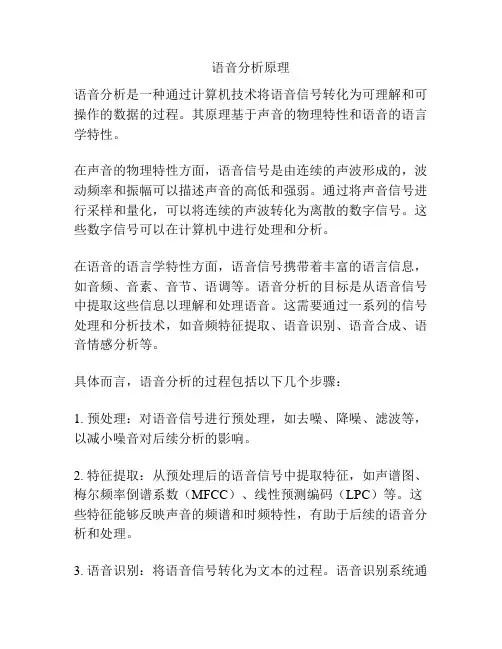 语音分析原理

语音分析是一种通过计算机技术将语音信号转化为可理解和可操作的数据的过程。其原理基于声音的物理特性和语音的语言学特性。

在声音的物理特性方面，语音信号是由连续的声波形成的，波动频率和振幅可以描述声音的高低和强弱。通过将声音信号进行采样和量化，可以将连续的声波转化为离散的数字信号。这些数字信号可以在计算机中进行处理和分析。

在语音的语言学特性方面，语音信号携带着丰富的语言信息，如音频、音素、音节、语调等。语音分析的目标是从语音信号中提取这些信息以理解和处理语音。这需要通过一系列的信号处理和分析技术，如音频特征提取、语音识别、语音合成、语音情感分析等。

具体而言，语音分析的过程包括以下几个步骤：

1. 预处理：对语音信号进行预处理，如去噪、降噪、滤波等，以减小噪音对后续分析的影响。

2. 特征提取：从预处理后的语音信号中提取特征，如声谱图、梅尔频率倒谱系数（MFCC）、线性预测编码（LPC）等。这些特征能够反映声音的频谱和时频特性，有助于后续的语音分析和处理。

3. 语音识别：将语音信号转化为文本的过程。语音识别系统通